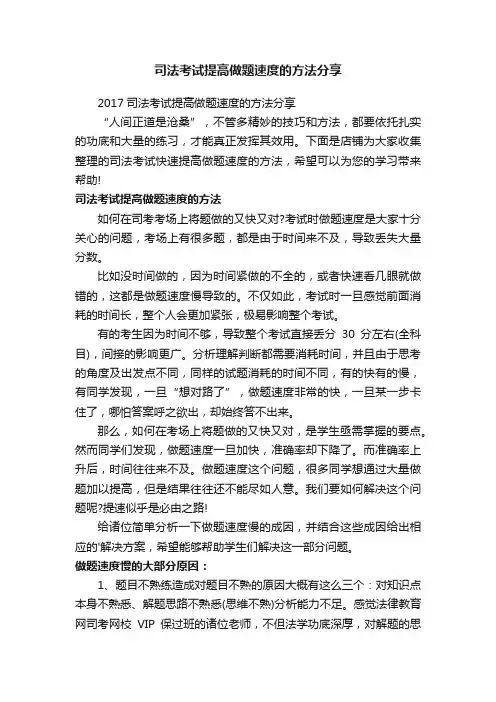 司法考试提高做题速度的方法分享

2017 司法考试提高做题速度的方法分享

“人间正道是沧桑”，不管多精妙的技巧和方法，都要依托扎实的功底和大量的练习，才能真正发挥其效用。下面是店铺为大家收集整理的司法考试快速提高做题速度的方法，希望可以为您的学习带来帮助!

司法考试提高做题速度的方法

如何在司考考场上将题做的又快又对?考试时做题速度是大家十分关心的问题，考场上有很多题，都是由于时间来不及，导致丢失大量分数。

比如没时间做的，因为时间紧做的不全的，或者快速看几眼就做错的，这都是做题速度慢导致的。不仅如此，考试时一旦感觉前面消耗的时间长，整个人会更加紧张，极易影响整个考试。

有的考生因为时间不够，导致整个考试直接丢分 30 分左右(全科目)，间接的影响更广。分析理解判断都需要消耗时间，并且由于思考的角度及出发点不同，同样的试题消耗的时间不同，有的快有的慢，有同学发现，一旦“想对路了”，做题速度非常的快，一旦某一步卡住了，哪怕答案呼之欲出，却始终答不出来。

那么，如何在考场上将题做的又快又对，是学生亟需掌握的要点。然而同学们发现，做题速度一旦加快，准确率却下降了。而准确率上升后，时间往往来不及。做题速度这个问题，很多同学想通过大量做题加以提高，但是结果往往还不能尽如人意。我们要如何解决这个问题呢?提速似乎是必由之路!

给诸位简单分析一下做题速度慢的成因，并结合这些成因给出相应的'解决方案，希望能够帮助学生们解决这一部分问题。

做题速度慢的大部分原因：

1、题目不熟练造成对题目不熟的原因大概有这么三个：对知识点本身不熟悉、解题思路不熟悉(思维不熟)分析能力不足。感觉法律教育网司考网校 VIP 保过班的诸位老师，不但法学功底深厚，对解题的思